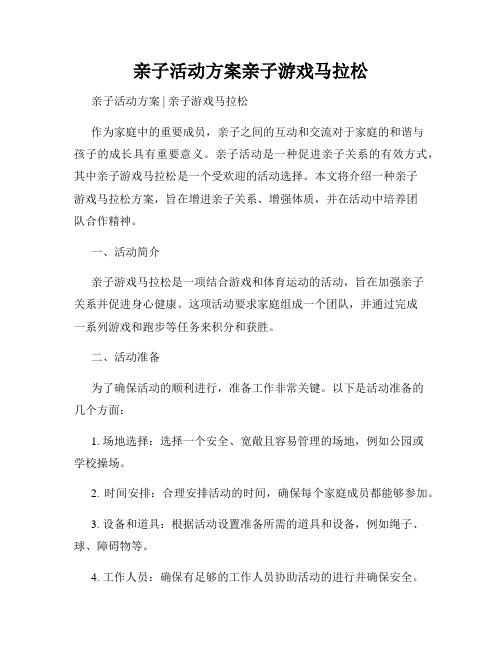 亲子活动方案亲子游戏马拉松

亲子活动方案 | 亲子游戏马拉松

作为家庭中的重要成员，亲子之间的互动和交流对于家庭的和谐与孩子的成长具有重要意义。亲子活动是一种促进亲子关系的有效方式，其中亲子游戏马拉松是一个受欢迎的活动选择。本文将介绍一种亲子游戏马拉松方案，旨在增进亲子关系、增强体质，并在活动中培养团队合作精神。

一、活动简介

亲子游戏马拉松是一项结合游戏和体育运动的活动，旨在加强亲子关系并促进身心健康。这项活动要求家庭组成一个团队，并通过完成一系列游戏和跑步等任务来积分和获胜。

二、活动准备

为了确保活动的顺利进行，准备工作非常关键。以下是活动准备的几个方面：

1. 场地选择：选择一个安全、宽敞且容易管理的场地，例如公园或学校操场。

2. 时间安排：合理安排活动的时间，确保每个家庭成员都能够参加。

3. 设备和道具：根据活动设置准备所需的道具和设备，例如绳子、球、障碍物等。

4. 工作人员：确保有足够的工作人员协助活动的进行并确保安全。